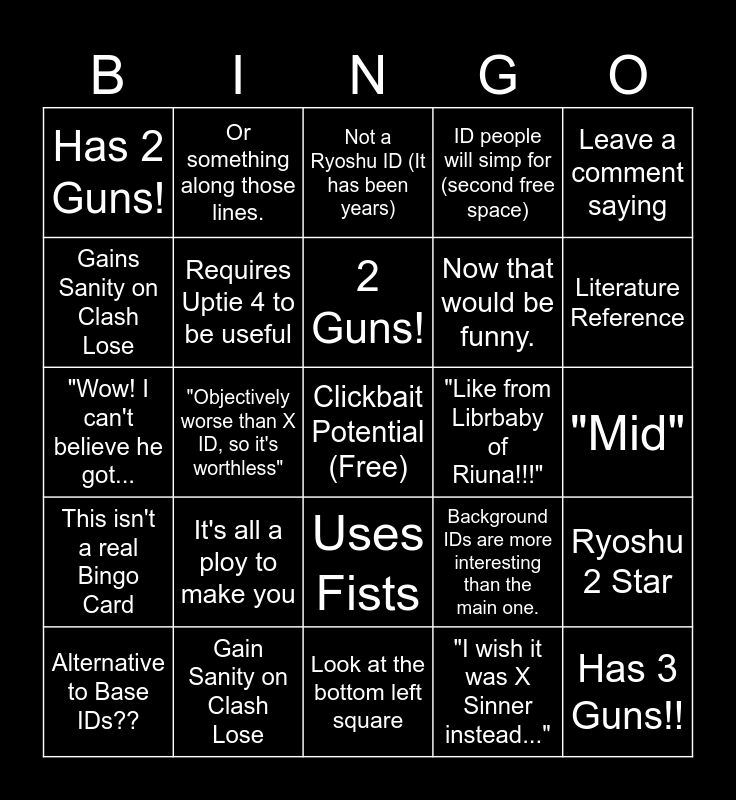 | B | I | N | G | O |
|---|---|---|---|---|
| Has 2 Guns! | Or something along those lines. | Not a Ryoshu ID (It has been years) | ID people will simp for (second free space) | Leave a comment saying |
| Gains Sanity on Clash Lose | Requires Uptie 4 to be useful | 2 Guns! | Now that would be funny. | Literature Reference |
| "Wow! I can't believe he got... | "Objectively worse than X ID, so it's worthless" | Clickbait Potential (Free) | "Like from Librbaby of Riuna!!!" | "Mid" |
| This isn't a real Bingo Card | It's all a ploy to make you | Uses Fists | Background IDs are more interesting than the main one. | Ryoshu 2 Star |
| Alternative to Base IDs?? | Gain Sanity on Clash Lose | Look at the bottom left square | "I wish it was X Sinner instead..." | Has 3 Guns!! |